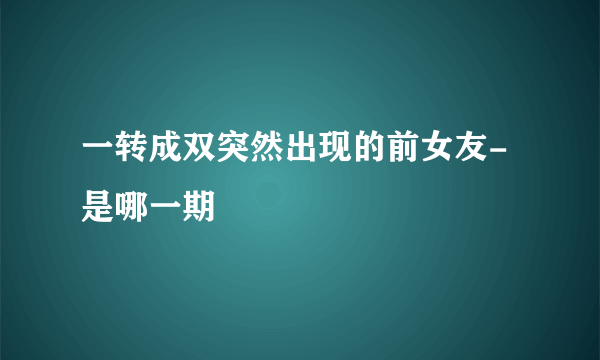 一转成双突然出现的前女友-是哪一期